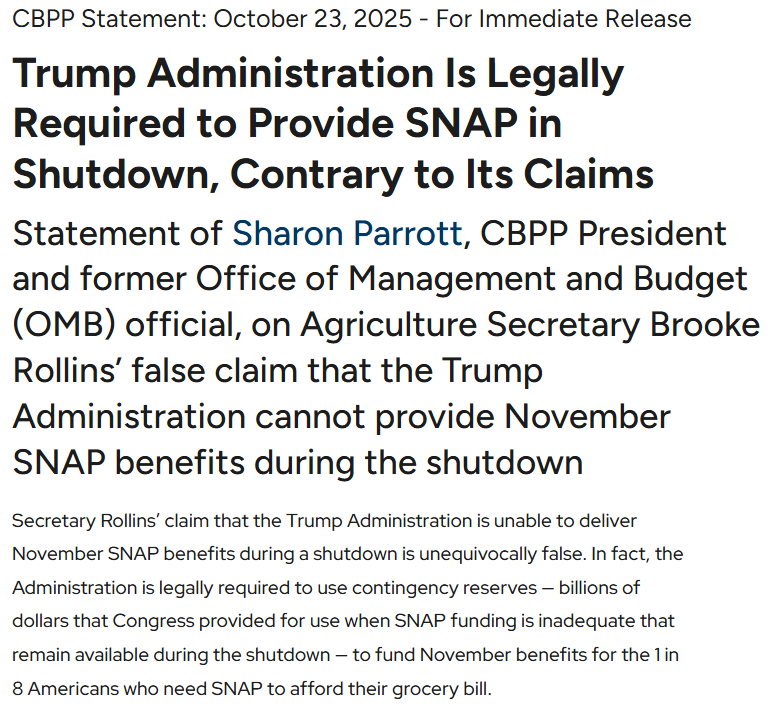 CBPP Statement: October 23, 2025 - For Immediate Release

Trump Administration Is Legally Required to Provide SNAP in Shutdown, Contrary to Its Claims

Statement of Sharon Parrott, CBPP President and former Office of Management and Budget (OMB) official, on Agriculture Secretary Brooke Rollins' false claim that the Trump Administration cannot provide November SNAP benefits during the shutdown

Secretary Rollins' claim that the Trump Administration is unable to deliver November SNAP benefits during a shutdown is unequivocally false. In fact, the Administration is legally required to use contingency reserves — billions of dollars that Congress provided for use when SNAP funding is inadequate that remain available during the shutdown — to fund November benefits for the 1 in 8 Americans who need SNAP to afford their grocery bill.